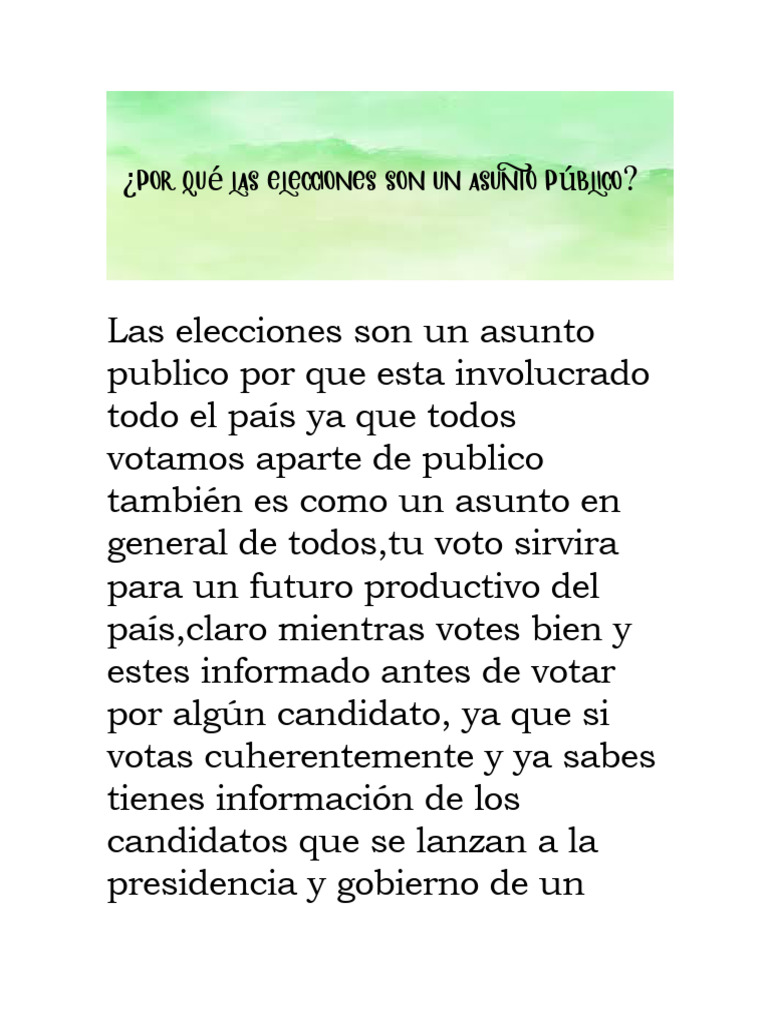 ¿POR QUÉ LAS ELECCIONES SON UN ASUNTO PÚBLICO?

Las elecciones son un asunto publico por que esta involucrado todo el país ya que todos votamos aparte de publico también es como un asunto en general de todos,tu voto sirvira para un futuro productivo del país,claro mientras votes bien y estes informado antes de votar por algún candidato, ya que si votas cuherentemente y ya sabes tienes información de los candidatos que se lanzan a la presidencia y gobierno de un